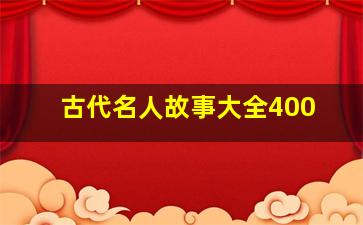 古代名人故事大全400